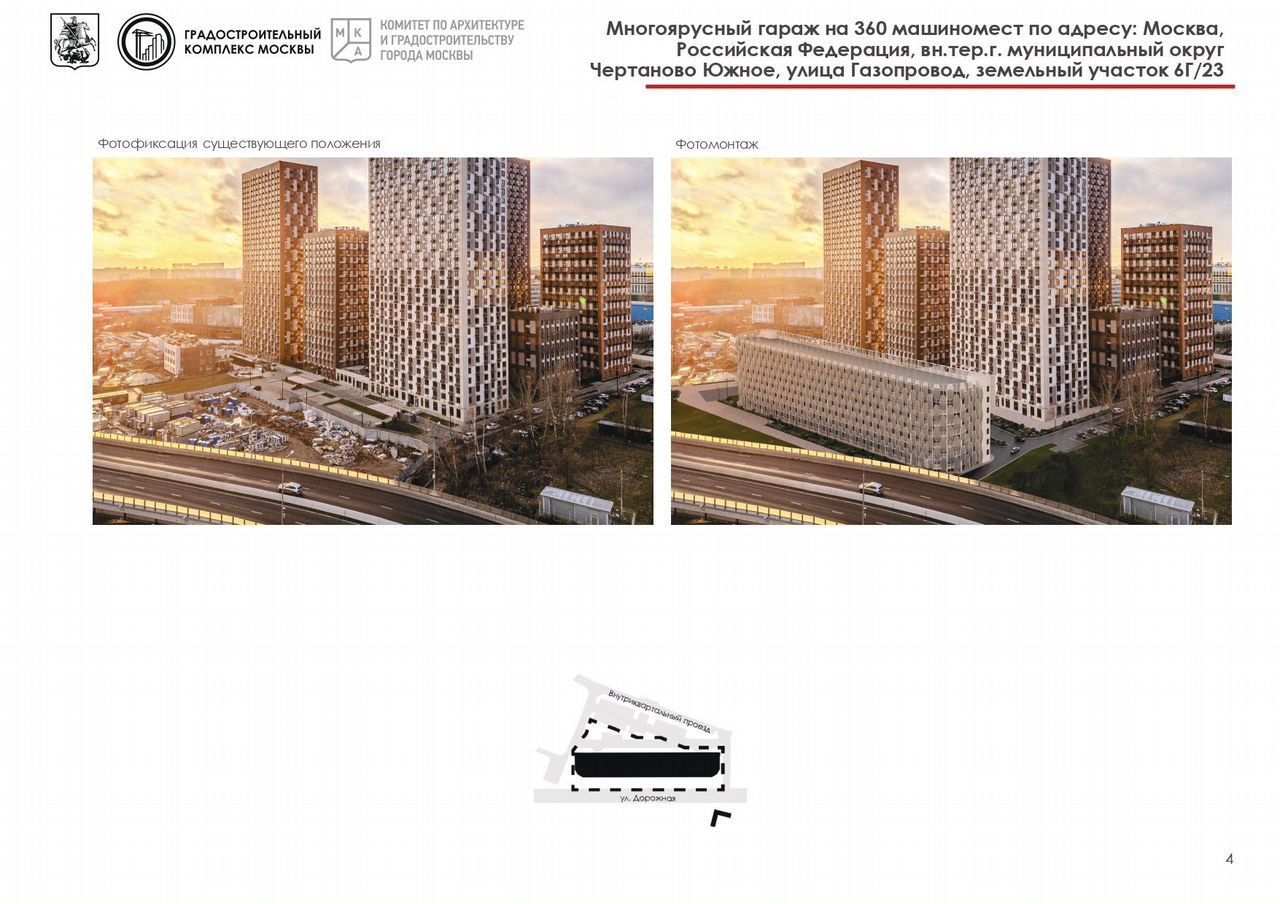 ГРАДОСТРОИТЕЛЬНЫЙ КОМПЛЕКС МОСКВЫ

М К А

КОМИТЕТ ПО АРХИТЕКТУРЕ И ГРАДОСТРОИТЕЛЬСТВУ ГОРОДА МОСКВЫ

Многоярусный гараж на 360 машиномест по адресу: Москва, Российская Федерация, вн.тер.г. муниципальный округ Чертаново Южное, улица Газопровод, земельный участок 6Г/23

Фотофиксация существующего положения

Фотомонтаж

Внутриквартальный проезд

ул. Дорожная

4